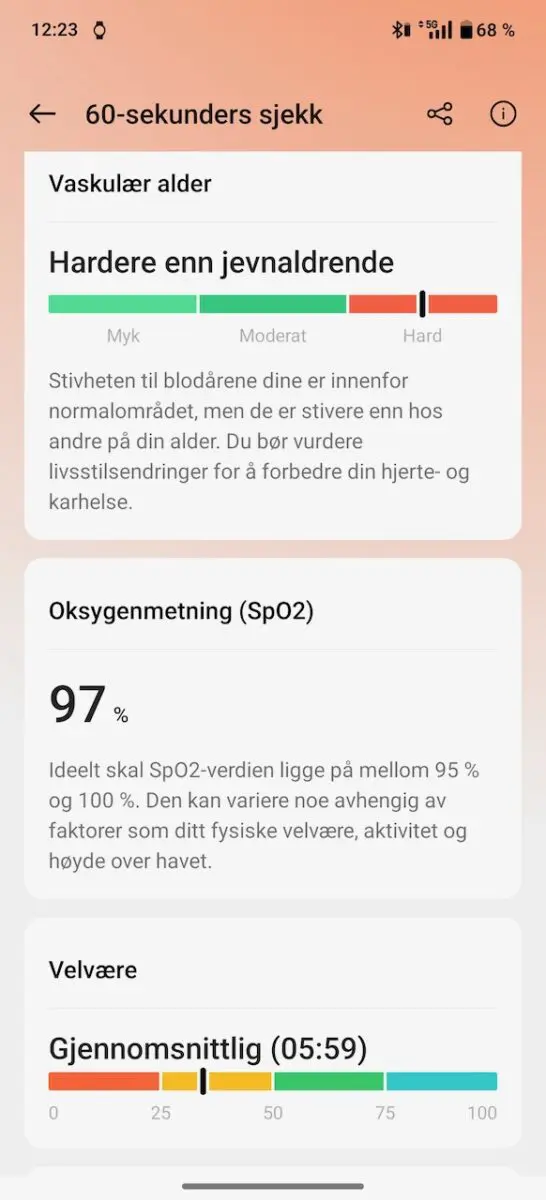 12:23 5G 68 %

60-sekunders sjekk

Vaskulær alder

Hardere enn jevnaldrende

Myk Moderat Hard

Stivheten til blodårene dine er innenfor normalområdet, men de er stivere enn hos andre på din alder. Du bør vurdere livsstilsendringer for å forbedre din hjerte- og karhelse.

Oksygenmetning (SpO2)

97 %

Ideelt skal SpO2-verdien ligge på mellom 95 % og 100 %. Den kan variere noe avhengig av faktorer som ditt fysiske velvære, aktivitet og høyde over havet.

Velvære

Gjennomsnittlig (05:59)

0 25 50 75 100